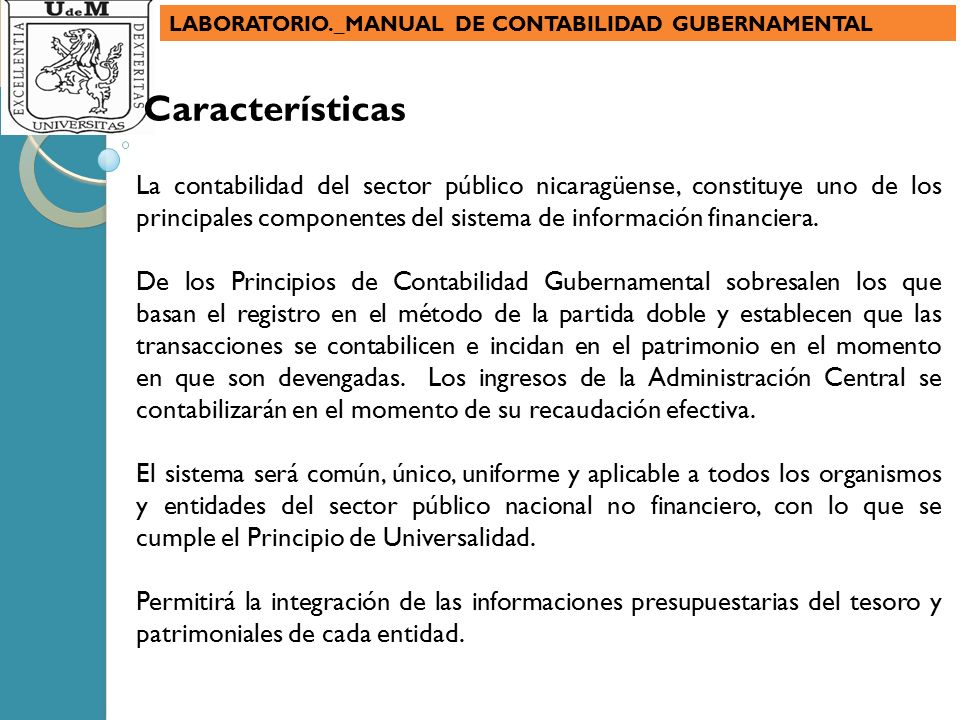 UdeM
EXCELLENTIA
DEXTERITAS
UNIVERSITAS

LABORATORIO._MANUAL DE CONTABILIDAD GUBERNAMENTAL

Características

La contabilidad del sector público nicaragüense, constituye uno de los principales componentes del sistema de información financiera.

De los Principios de Contabilidad Gubernamental sobresalen los que basan el registro en el método de la partida doble y establecen que las transacciones se contabilicen e incidan en el patrimonio en el momento en que son devengadas. Los ingresos de la Administración Central se contabilizarán en el momento de su recaudación efectiva.

El sistema será común, único, uniforme y aplicable a todos los organismos y entidades del sector público nacional no financiero, con lo que se cumple el Principio de Universalidad.

Permitirá la integración de las informaciones presupuestarias del tesoro y patrimoniales de cada entidad.